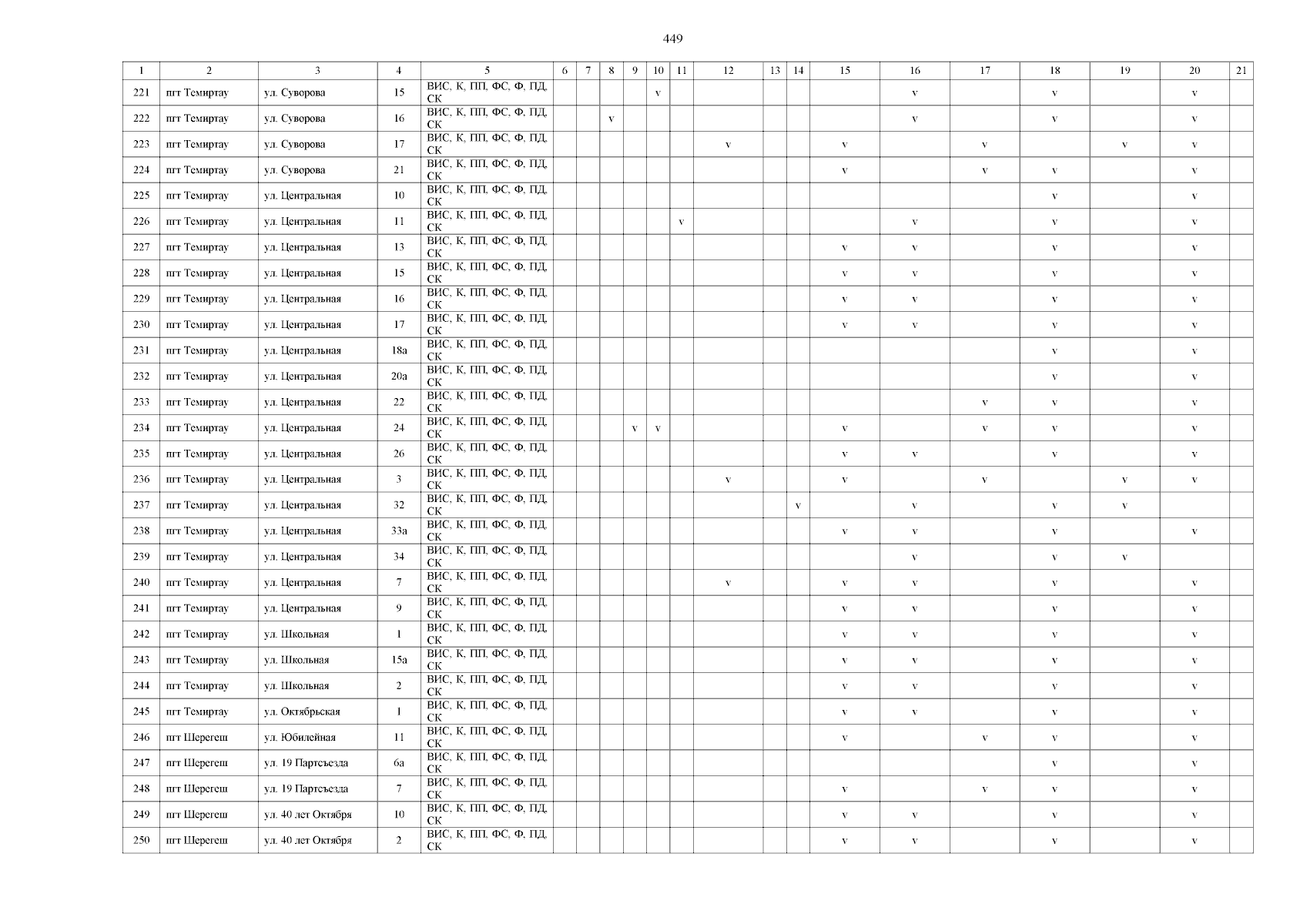 449

| 1 | 2 | 3 | 4 | 5 | 6 | 7 | 8 | 9 | 10 | 11 | 12 | 13 | 14 | 15 | 16 | 17 | 18 | 19 | 20 | 21 |
|---|---|---|---|---|---|---|---|---|---|---|---|---|---|---|---|---|---|---|---|---|
| 221 | пгт Темиртау | ул. Суворова | 15 | ВИС, К, ПП, ФС, Ф, ПД, СК | | | | | v | | | | | | v | | v | | v | |
| 222 | пгт Темиртау | ул. Суворова | 16 | ВИС, К, ПП, ФС, Ф, ПД, СК | | | v | | | | | | | | v | | v | | v | |
| 223 | пгт Темиртау | ул. Суворова | 17 | ВИС, К, ПП, ФС, Ф, ПД, СК | | | | | | | v | | | v | | v | | v | v | |
| 224 | пгт Темиртау | ул. Суворова | 21 | ВИС, К, ПП, ФС, Ф, ПД, СК | | | | | | | | | | v | | v | v | | v | |
| 225 | пгт Темиртау | ул. Центральная | 10 | ВИС, К, ПП, ФС, Ф, ПД, СК | | | | | | | | | | | | | v | | v | |
| 226 | пгт Темиртау | ул. Центральная | 11 | ВИС, К, ПП, ФС, Ф, ПД, СК | | | | | | v | | | | | v | | v | | v | |
| 227 | пгт Темиртау | ул. Центральная | 13 | ВИС, К, ПП, ФС, Ф, ПД, СК | | | | | | | | | | v | v | | v | | v | |
| 228 | пгт Темиртау | ул. Центральная | 15 | ВИС, К, ПП, ФС, Ф, ПД, СК | | | | | | | | | | v | v | | v | | v | |
| 229 | пгт Темиртау | ул. Центральная | 16 | ВИС, К, ПП, ФС, Ф, ПД, СК | | | | | | | | | | v | v | | v | | v | |
| 230 | пгт Темиртау | ул. Центральная | 17 | ВИС, К, ПП, ФС, Ф, ПД, СК | | | | | | | | | | v | v | | v | | v | |
| 231 | пгт Темиртау | ул. Центральная | 18а | ВИС, К, ПП, ФС, Ф, ПД, СК | | | | | | | | | | | | | v | | v | |
| 232 | пгт Темиртау | ул. Центральная | 20а | ВИС, К, ПП, ФС, Ф, ПД, СК | | | | | | | | | | | | | v | | v | |
| 233 | пгт Темиртау | ул. Центральная | 22 | ВИС, К, ПП, ФС, Ф, ПД, СК | | | | | | | | | | | | v | v | | v | |
| 234 | пгт Темиртау | ул. Центральная | 24 | ВИС, К, ПП, ФС, Ф, ПД, СК | | | | v | v | | | | | v | | v | v | | v | |
| 235 | пгт Темиртау | ул. Центральная | 26 | ВИС, К, ПП, ФС, Ф, ПД, СК | | | | | | | | | | v | v | | v | | v | |
| 236 | пгт Темиртау | ул. Центральная | 3 | ВИС, К, ПП, ФС, Ф, ПД, СК | | | | | | | v | | | v | | v | | v | v | |
| 237 | пгт Темиртау | ул. Центральная | 32 | ВИС, К, ПП, ФС, Ф, ПД, СК | | | | | | | | | v | | v | | v | v | | |
| 238 | пгт Темиртау | ул. Центральная | 33а | ВИС, К, ПП, ФС, Ф, ПД, СК | | | | | | | | | | v | v | | v | | v | |
| 239 | пгт Темиртау | ул. Центральная | 34 | ВИС, К, ПП, ФС, Ф, ПД, СК | | | | | | | | | | | v | | v | v | | |
| 240 | пгт Темиртау | ул. Центральная | 7 | ВИС, К, ПП, ФС, Ф, ПД, СК | | | | | | | v | | | v | v | | v | | v | |
| 241 | пгт Темиртау | ул. Центральная | 9 | ВИС, К, ПП, ФС, Ф, ПД, СК | | | | | | | | | | v | v | | v | | v | |
| 242 | пгт Темиртау | ул. Школьная | 1 | ВИС, К, ПП, ФС, Ф, ПД, СК | | | | | | | | | | v | v | | v | | v | |
| 243 | пгт Темиртау | ул. Школьная | 15а | ВИС, К, ПП, ФС, Ф, ПД, СК | | | | | | | | | | v | v | | v | | v | |
| 244 | пгт Темиртау | ул. Школьная | 2 | ВИС, К, ПП, ФС, Ф, ПД, СК | | | | | | | | | | v | v | | v | | v | |
| 245 | пгт Темиртау | ул. Октябрьская | 1 | ВИС, К, ПП, ФС, Ф, ПД, СК | | | | | | | | | | v | v | | v | | v | |
| 246 | пгт Шерегеш | ул. Юбилейная | 11 | ВИС, К, ПП, ФС, Ф, ПД, СК | | | | | | | | | | v | | v | v | | v | |
| 247 | пгт Шерегеш | ул. 19 Партсъезда | 6а | ВИС, К, ПП, ФС, Ф, ПД, СК | | | | | | | | | | | | | v | | v | |
| 248 | пгт Шерегеш | ул. 19 Партсъезда | 7 | ВИС, К, ПП, ФС, Ф, ПД, СК | | | | | | | | | | v | | v | v | | v | |
| 249 | пгт Шерегеш | ул. 40 лет Октября | 10 | ВИС, К, ПП, ФС, Ф, ПД, СК | | | | | | | | | | v | v | | v | | v | |
| 250 | пгт Шерегеш | ул. 40 лет Октября | 2 | ВИС, К, ПП, ФС, Ф, ПД, СК | | | | | | | | | | v | v | | v | | v | |